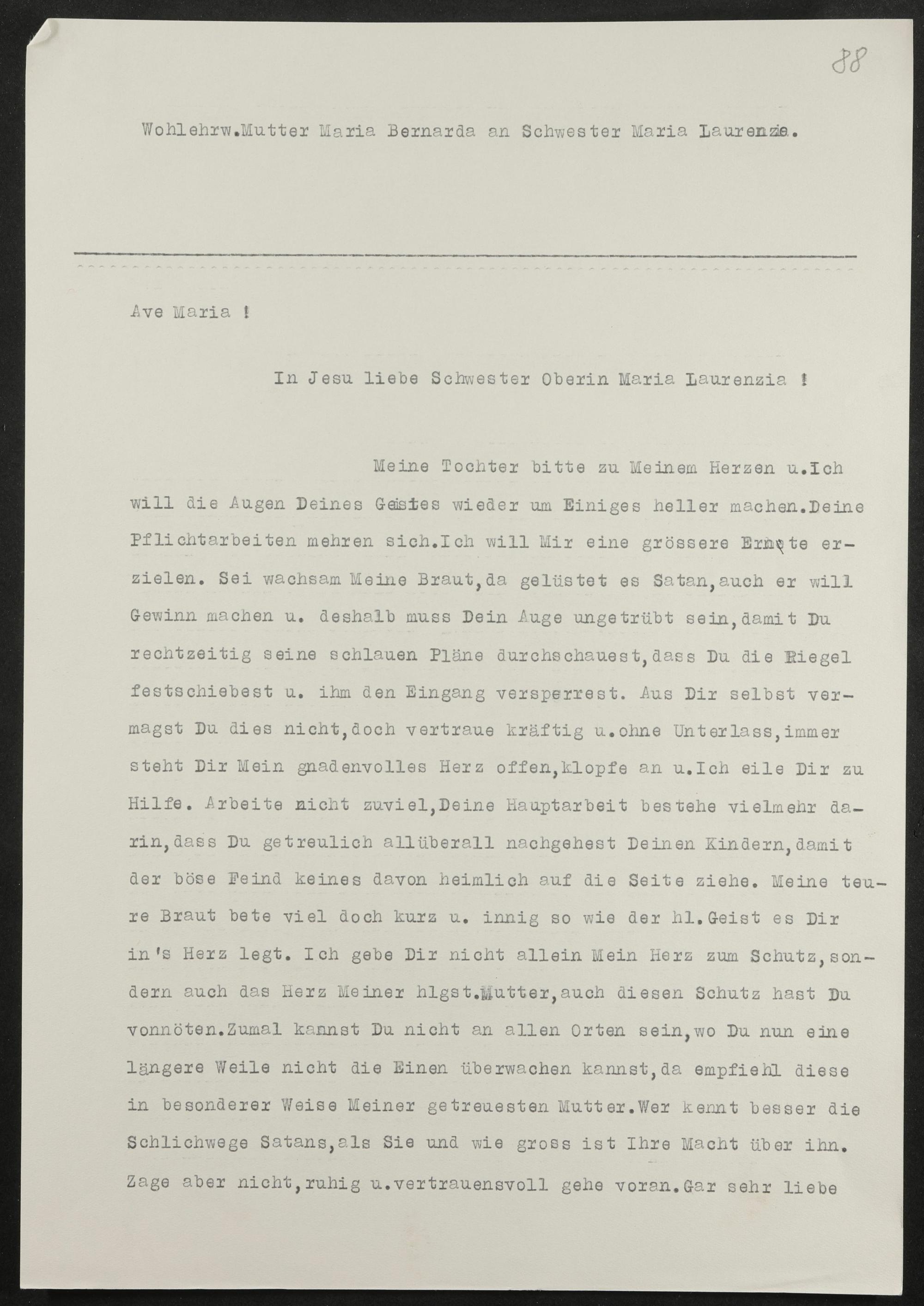 88

Wohlehrw.Mutter Maria Bernarda an Schwester Maria Laurenzia.

Ave Maria !

In Jesu liebe Schwester Oberin Maria Laurenzia !

Meine Tochter bitte zu Meinem Herzen u.Ich will die Augen Deines Geistes wieder um Einiges heller machen.Deine Pflichtarbeiten mehren sich.Ich will Mir eine grössere Ernte erzielen. Sei wachsam Meine Braut,da gelüstet es Satan,auch er will Gewinn machen u. deshalb muss Dein Auge ungetrübt sein,damit Du rechtzeitig seine schlauen Pläne durchschauest,dass Du die Riegel festschiebest u. ihm den Eingang versperrest. Aus Dir selbst vermagst Du dies nicht,doch vertraue kräftig u.ohne Unterlass,immer steht Dir Mein gnadenvolles Herz offen,klopfe an u.Ich eile Dir zu Hilfe. Arbeite nicht zuviel,Deine Hauptarbeit bestehe vielmehr darin,dass Du getreulich allüberall nachgehest Deinen Kindern,damit der böse Feind keines davon heimlich auf die Seite ziehe. Meine teure Braut bete viel doch kurz u. innig so wie der hl.Geist es Dir in's Herz legt. Ich gebe Dir nicht allein Mein Herz zum Schutz,sondern auch das Herz Meiner hlgst.Mutter,auch diesen Schutz hast Du vonnöten.Zumal kannst Du nicht an allen Orten sein,wo Du nun eine längere Weile nicht die Einen überwachen kannst,da empfiehl diese in besonderer Weise Meiner getreuesten Mutter.Wer kennt besser die Schlichwege Satans,als Sie und wie gross ist Ihre Macht über ihn. Zage aber nicht,ruhig u.vertrauensvoll gehe voran.Gar sehr liebe